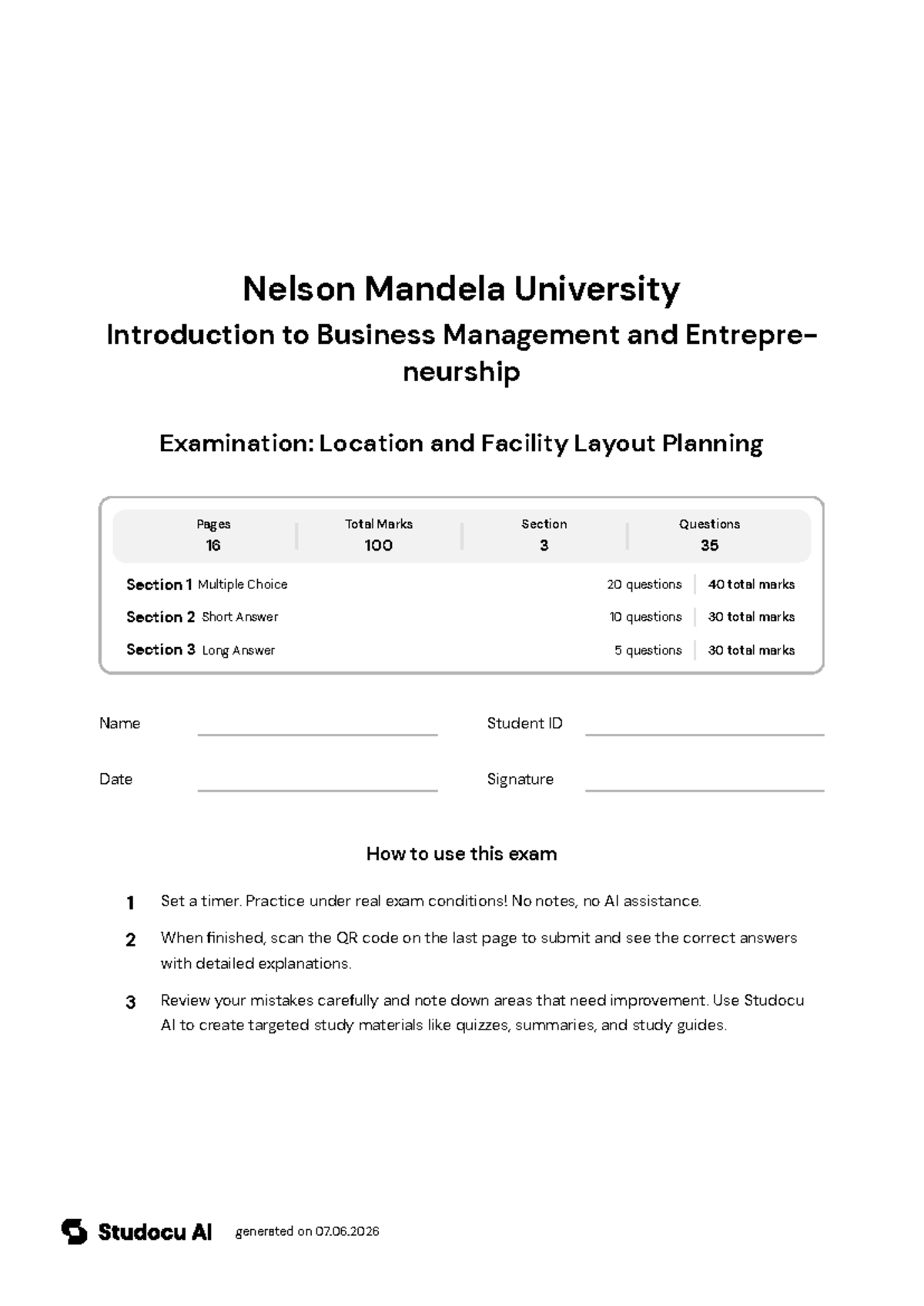 Nelson Mandela University

Introduction to Business Management and Entrepreneurship

Examination: Location and Facility Layout Planning

| Pages | Total Marks | Section | Questions |
|---|---|---|---|
| 16 | 100 | 3 | 35 |

Section 1 Multiple Choice 20 questions 40 total marks
Section 2 Short Answer 10 questions 30 total marks
Section 3 Long Answer 5 questions 30 total marks

Name

Student ID

Date

Signature

How to use this exam

1 Set a timer. Practice under real exam conditions! No notes, no AI assistance.

2 When finished, scan the QR code on the last page to submit and see the correct answers with detailed explanations.

3 Review your mistakes carefully and note down areas that need improvement. Use Studocu AI to create targeted study materials like quizzes, summaries, and study guides.

Studocu AI generated on 07.06.2026